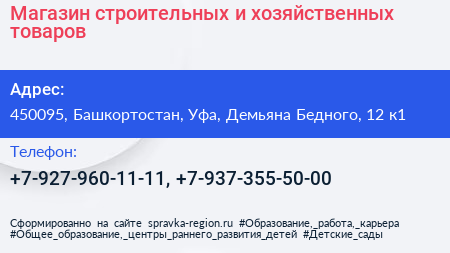 Магазин строительных и хозяйственных товаров

Адрес:

450095, Башкортостан, Уфа, Демьяна Бедного, 12 к1

Телефон:

+7-927-960-11-11, +7-937-355-50-00

Сформированно на сайте spravka-region.ru #Образование,_работа,_карьера #Общее_образование,_центры_раннего_развития_детей #Детские_сады